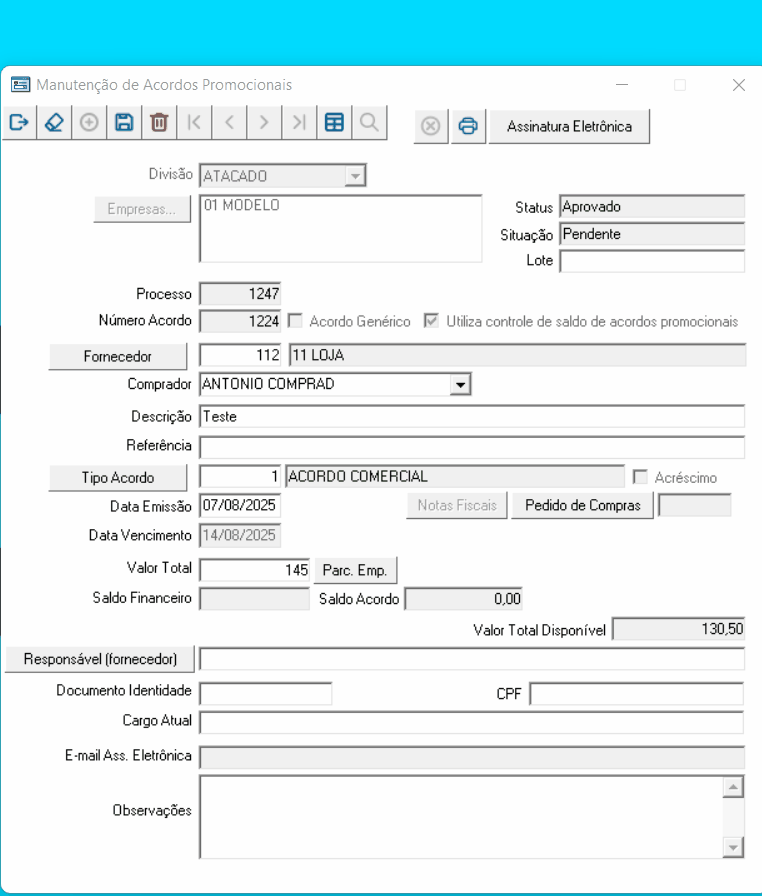 Manutenção de Acordos Promocionais

Assinatura Eletrônica

Divisão ATACADO

Empresas... 01 MODELO

Status Aprovado

Situação Pendente

Lote

Processo 1247

Número Acordo 1224 Acordo Genérico Utiliza controle de saldo de acordos promocionais

Fornecedor 112 11 LOJA

Comprador ANTONIO COMPRAD

Descrição Teste

Referência

Tipo Acordo 1 ACORDO COMERCIAL Acréscimo

Data Emissão 07/08/2025 Notas Fiscais Pedido de Compras

Data Vencimento 14/08/2025

Valor Total 145 Parc. Emp.

Saldo Financeiro Saldo Acordo 0,00

Valor Total Disponível 130,50

Responsável (fornecedor)

Documento Identidade CPF

Cargo Atual

E-mail Ass. Eletrônica

Observações